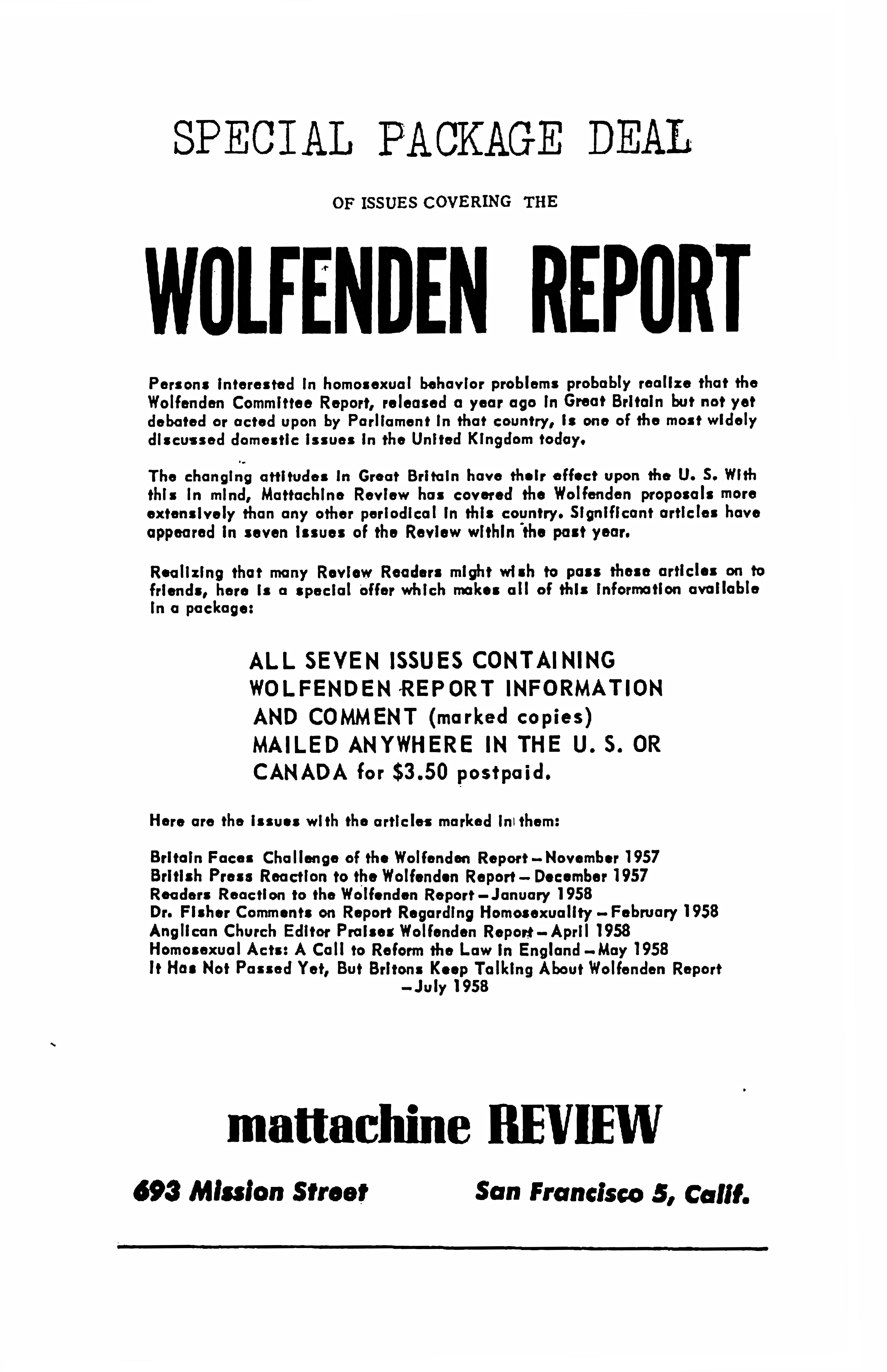 SPECIAL PACKAGE DEAL

OF ISSUES COVERING THE

WOLFENDEN REPORT

Persons interested in homosexual behavior problems probably realize that the Wolfenden Committee Report, released a year ago in Great Britain but not yet debated or acted upon by Parliament in that country, is one of the most widely discussed domestic issues in the United Kingdom today.

The changing attitudes in Great Britain have their effect upon the U. S. With this in mind, Mattachine Review has covered the Wolfenden proposals more extensively than any other periodical in this country. Significant articles have appeared in seven issues of the Review within the past year.

Realizing that many Review Readers might wish to pass these articles on to friends, here is a special offer which makes all of this information available in a package:

ALL SEVEN ISSUES CONTAINING WOLFENDEN REPORT INFORMATION AND COMMENT (marked copies) MAILED ANYWHERE IN THE U. S. OR CANADA for $3.50 postpaid.

Here are the issues with the articles marked in them:

Britain Faces Challenge of the Wolfenden Report – November 1957
British Press Reaction to the Wolfenden Report – December 1957
Readers Reaction to the Wolfenden Report – January 1958
Dr. Fisher Comments on Report Regarding Homosexuality – February 1958
Anglican Church Editor Praises Wolfenden Report – April 1958
Homosexual Acts: A Call to Reform the Law in England – May 1958
It Has Not Passed Yet, But Britons Keep Talking About Wolfenden Report – July 1958

mattachine REVIEW

693 Mission Street San Francisco 5, Calif.